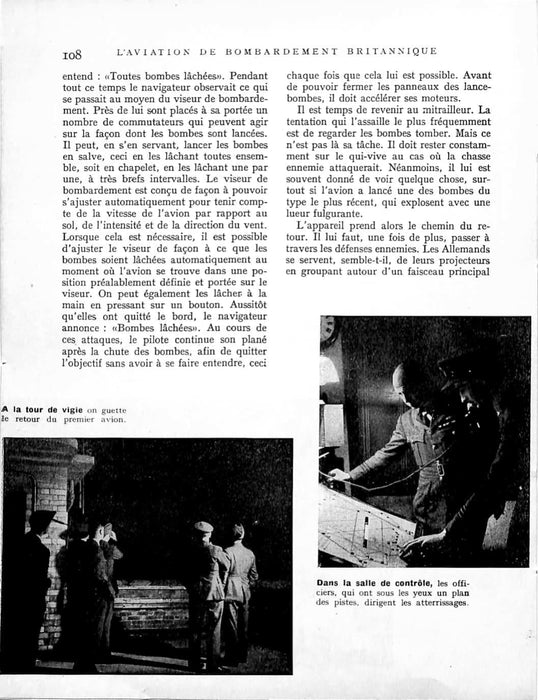 108 L'AVIATION DE BOMBARDEMENT BRITANNIQUE

entend : «Toutes bombes lâchées». Pendant tout ce temps le navigateur observait ce qui se passait au moyen du viseur de bombardement. Près de lui sont placés à sa portée un nombre de commutateurs qui peuvent agir sur la façon dont les bombes sont lancées. Il peut, en s'en servant, lancer les bombes en salve, ceci en les lâchant toutes ensemble, soit en chapelet, en les lâchant une par une, à très brefs intervalles. Le viseur de bombardement est conçu de façon à pouvoir s'ajuster automatiquement pour tenir compte de la vitesse de l'avion par rapport au sol, de l'intensité et de la direction du vent. Lorsque cela est nécessaire, il est possible d'ajuster le viseur de façon à ce que les bombes soient lâchées automatiquement au moment où l'avion se trouve dans une position préalablement définie et portée sur le viseur. On peut également les lâcher à la main en pressant sur un bouton. Aussitôt qu'elles ont quitté le bord, le navigateur annonce : «Bombes lâchées». Au cours de ces attaques, le pilote continue son plané après la chute des bombes, afin de quitter l'objectif sans avoir à se faire entendre, ceci

chaque fois que cela lui est possible. Avant de pouvoir fermer les panneaux des lance-bombes, il doit accélérer ses moteurs.

Il est temps de revenir au mitrailleur. La tentation qui l'assaille le plus fréquemment est de regarder les bombes tomber. Mais ce n'est pas là sa tâche. Il doit rester constamment sur le qui-vive au cas où la chasse ennemie attaquerait. Néanmoins, il lui est souvent donné de voir quelque chose, surtout si l'avion a lancé une des bombes du type le plus récent, qui explosent avec une lueur fulgurante.

L'appareil prend alors le chemin du retour. Il lui faut, une fois de plus, passer à travers les défenses ennemies. Les Allemands se servent, semble-t-il, de leurs projecteurs en groupant autour d'un faisceau principal

A la tour de vigie on guette le retour du premier avion.

Dans la salle de contrôle, les officiers, qui ont sous les yeux un plan des pistes, dirigent les atterrissages.